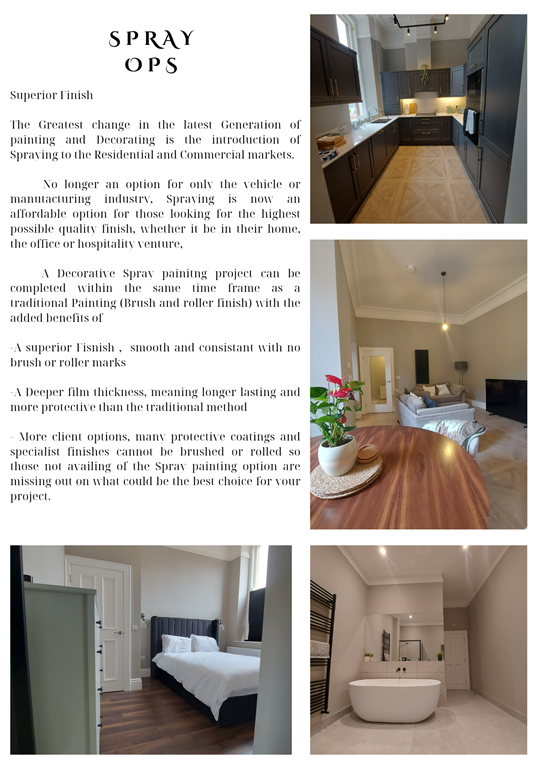 SPRAY OPS

Superior Finish

The Greatest change in the latest Generation of painting and Decorating is the introduction of Spraying to the Residential and Commercial markets.

No longer an option for only the vehicle or manufacturing industry, Spraying is now an affordable option for those looking for the highest possible quality finish, whether it be in their home, the office or hospitality venture,

A Decorative Spray painitng project can be completed within the same time frame as a traditional Painting (Brush and roller finish) with the added benefits of

-A superior Fisnish , smooth and consistant with no brush or roller marks

-A Deeper film thickness, meaning longer lasting and more protective than the traditional method

- More client options, many protective coatings and specialist finishes cannot be brushed or rolled so those not availing of the Spray painting option are missing out on what could be the best choice for your project.